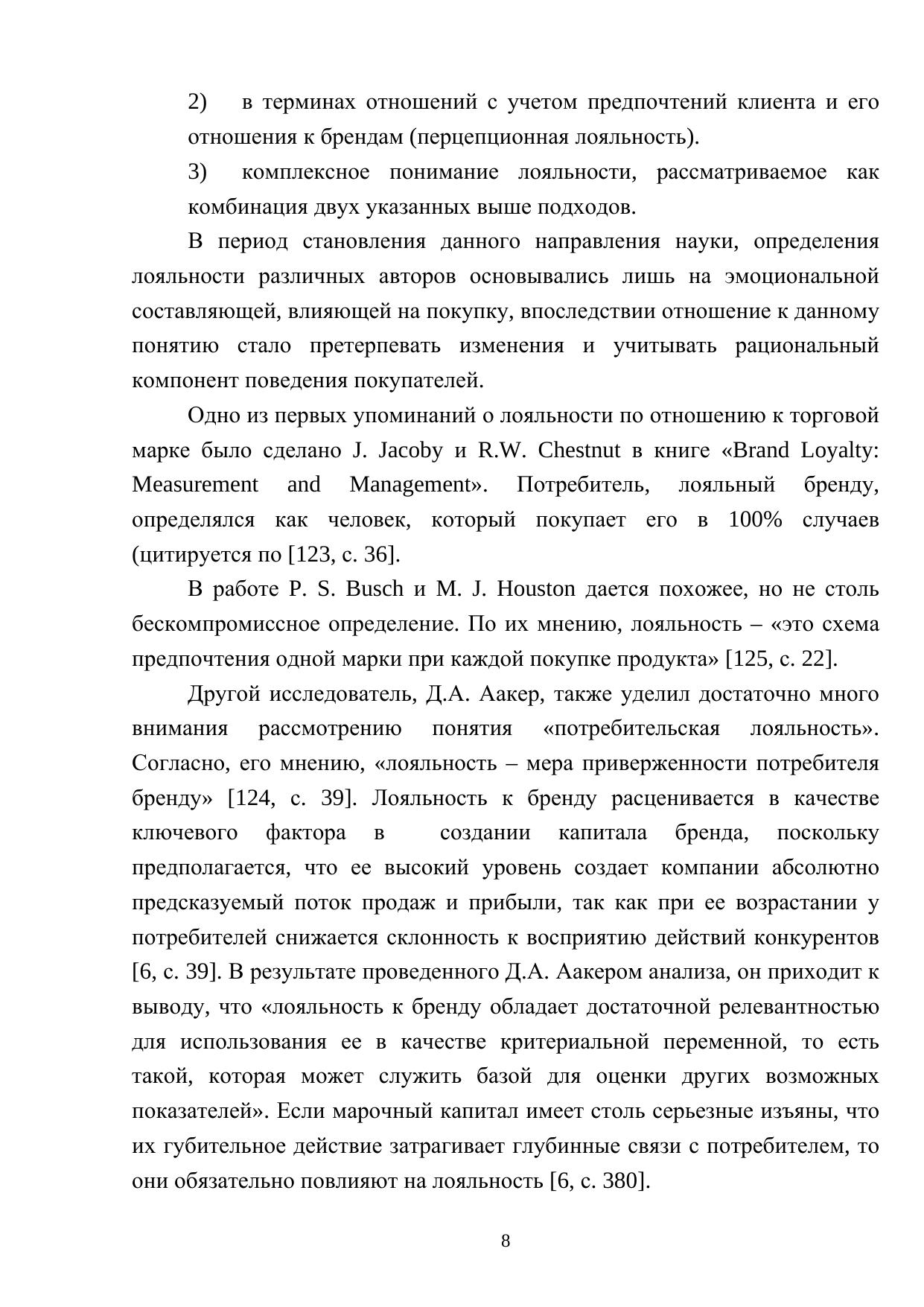 2) в терминах отношений с учетом предпочтений клиента и его отношения к брендам (перцепционная лояльность).

3) комплексное понимание лояльности, рассматриваемое как комбинация двух указанных выше подходов.

В период становления данного направления науки, определения лояльности различных авторов основывались лишь на эмоциональной составляющей, влияющей на покупку, впоследствии отношение к данному понятию стало претерпевать изменения и учитывать рациональный компонент поведения покупателей.

Одно из первых упоминаний о лояльности по отношению к торговой марке было сделано J. Jacoby и R.W. Chestnut в книге «Brand Loyalty: Measurement and Management». Потребитель, лояльный бренду, определялся как человек, который покупает его в 100% случаев (цитируется по [123, с. 36].

В работе P. S. Busch и M. J. Houston дается похожее, но не столь бескомпромиссное определение. По их мнению, лояльность – «это схема предпочтения одной марки при каждой покупке продукта» [125, с. 22].

Другой исследователь, Д.А. Аакер, также уделил достаточно много внимания рассмотрению понятия «потребительская лояльность». Согласно, его мнению, «лояльность – мера приверженности потребителя бренду» [124, с. 39]. Лояльность к бренду расценивается в качестве ключевого фактора в создании капитала бренда, поскольку предполагается, что ее высокий уровень создает компании абсолютно предсказуемый поток продаж и прибыли, так как при ее возрастании у потребителей снижается склонность к восприятию действий конкурентов [6, с. 39]. В результате проведенного Д.А. Аакером анализа, он приходит к выводу, что «лояльность к бренду обладает достаточной релевантностью для использования ее в качестве критериальной переменной, то есть такой, которая может служить базой для оценки других возможных показателей». Если марочный капитал имеет столь серьезные изъяны, что их губительное действие затрагивает глубинные связи с потребителем, то они обязательно повлияют на лояльность [6, с. 380].

8